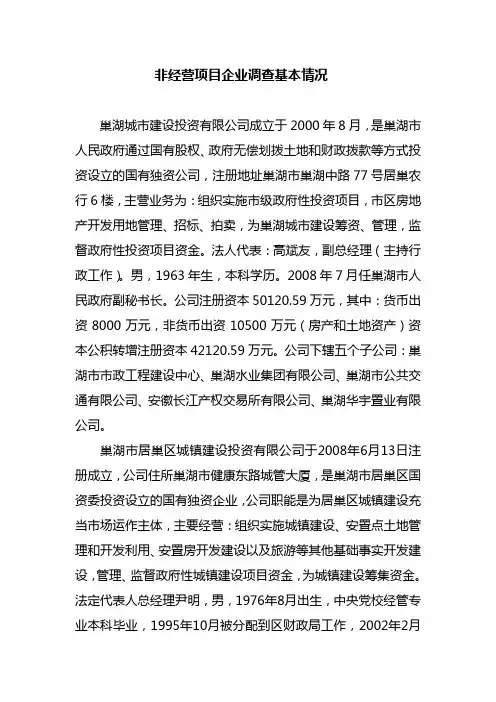 非经营项目企业调查基本情况

巢湖城市建设投资有限公司成立于 2000 年 8 月，是巢湖市人民政府通过国有股权、政府无偿划拨土地和财政拨款等方式投资设立的国有独资公司，注册地址巢湖市巢湖中路 77 号居巢农行 6 楼，主营业务为：组织实施市级政府性投资项目，市区房地产开发用地管理、招标、拍卖，为巢湖城市建设筹资、管理，监督政府性投资项目资金。法人代表：高斌友，副总经理（主持行政工作）。男，1963 年生，本科学历。2008 年 7 月任巢湖市人民政府副秘书长。公司注册资本 50120.59 万元，其中：货币出资 8000 万元，非货币出资 10500 万元（房产和土地资产）资本公积转增注册资本 42120.59 万元。公司下辖五个子公司：巢湖市市政工程建设中心、巢湖水业集团有限公司、巢湖市公共交通有限公司、安徽长江产权交易所有限公司、巢湖华宇置业有限公司。

巢湖市居巢区城镇建设投资有限公司于2008年6月13日注册成立，公司住所巢湖市健康东路城管大厦，是巢湖市居巢区国资委投资设立的国有独资企业，公司职能是为居巢区城镇建设充当市场运作主体，主要经营：组织实施城镇建设、安置点土地管理和开发利用、安置房开发建设以及旅游等其他基础事实开发建设，管理、监督政府性城镇建设项目资金，为城镇建设筹集资金。法定代表人总经理尹明，男，1976年8月出生，中央党校经管专业本科毕业，1995年10月被分配到区财政局工作，2002年2月